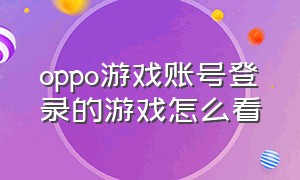 oppo游戏账号登录的游戏怎么看